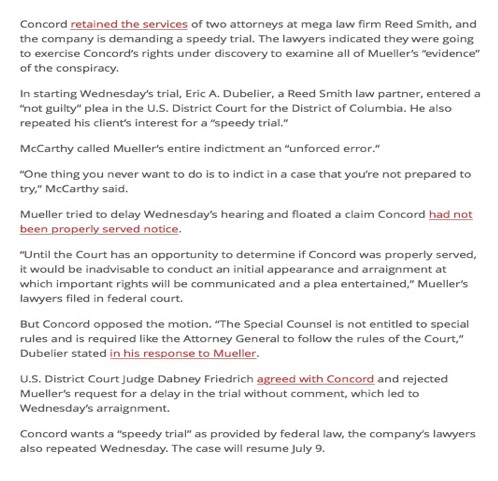 Concord retained the services of two attorneys at mega law firm Reed Smith, and the company is demanding a speedy trial. The lawyers indicated they were going to exercise Concord's rights under discovery to examine all of Mueller's "evidence" of the conspiracy.

In starting Wednesday's trial, Eric A. Dubelier, a Reed Smith law partner, entered a "not guilty" plea in the U.S. District Court for the District of Columbia. He also repeated his client's interest for a "speedy trial."

McCarthy called Mueller's entire indictment an "unforced error."

"One thing you never want to do is to indict in a case that you're not prepared to try," McCarthy said.

Mueller tried to delay Wednesday's hearing and floated a claim Concord had not been properly served notice.

"Until the Court has an opportunity to determine if Concord was properly served, it would be inadvisable to conduct an initial appearance and arraignment at which important rights will be communicated and a plea entertained," Mueller's lawyers filed in federal court.

But Concord opposed the motion. "The Special Counsel is not entitled to special rules and is required like the Attorney General to follow the rules of the Court," Dubelier stated in his response to Mueller.

U.S. District Court Judge Dabney Friedrich agreed with Concord and rejected Mueller's request for a delay in the trial without comment, which led to Wednesday's arraignment.

Concord wants a "speedy trial" as provided by federal law, the company's lawyers also repeated Wednesday. The case will resume July 9.